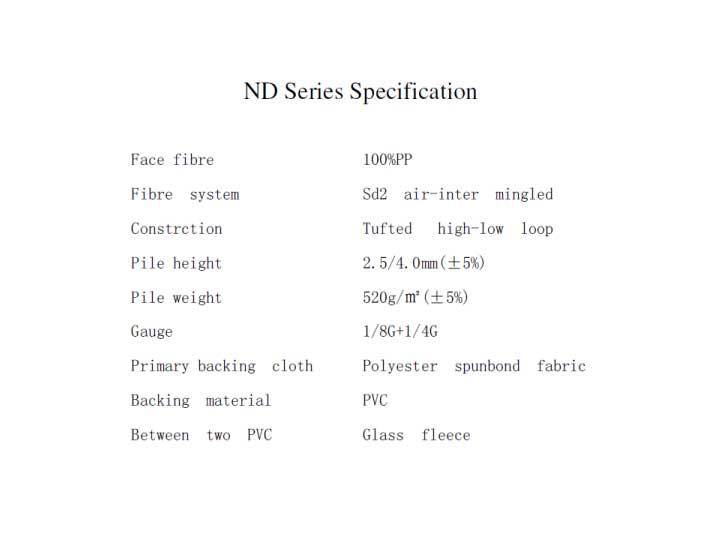 ND Series Specification

| | |
|---|---|
| Face fibre | 100%PP |
| Fibre system | Sd2 air-inter mingled |
| Constrction | Tufted high-low loop |
| Pile height | 2.5/4.0mm(±5%) |
| Pile weight | 520g/m²(±5%) |
| Gauge | 1/8G+1/4G |
| Primary backing cloth | Polyester spunbond fabric |
| Backing material | PVC |
| Between two PVC | Glass fleece |